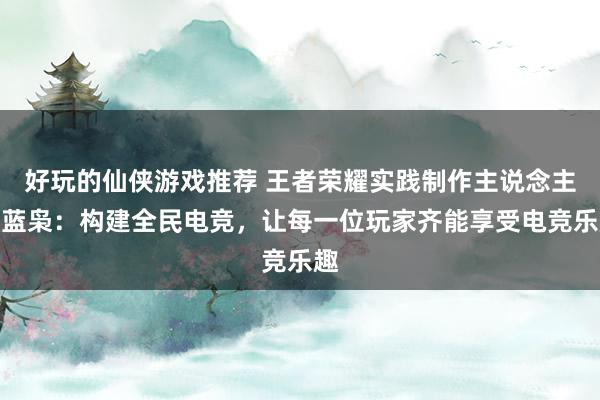 好玩的仙侠游戏推荐 王者荣耀实践制作主说念主蓝枭：构建全民电竞，让每一位玩家齐能享受电竞乐竞乐趣